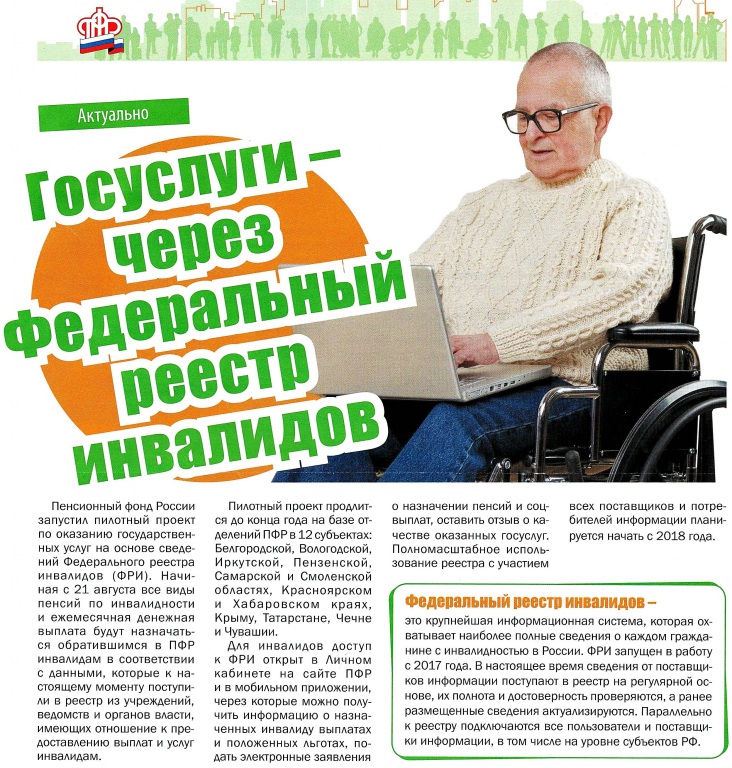 ПФР

Актуально

Госуслуги – через Федеральный реестр инвалидов

Пенсионный фонд России запустил пилотный проект по оказанию государственных услуг на основе сведений Федерального реестра инвалидов (ФРИ). Начиная с 21 августа все виды пенсий по инвалидности и ежемесячная денежная выплата будут назначаться обратившимся в ПФР инвалидам в соответствии с данными, которые к настоящему моменту поступили в реестр из учреждений, ведомств и органов власти, имеющих отношение к предоставлению выплат и услуг инвалидам.

Пилотный проект продлится до конца года на базе отделений ПФР в 12 субъектах: Белгородской, Вологодской, Иркутской, Пензенской, Самарской и Смоленской областях, Красноярском и Хабаровском краях, Крыму, Татарстане, Чечне и Чувашии.

Для инвалидов доступ к ФРИ открыт в Личном кабинете на сайте ПФР и в мобильном приложении, через которые можно получить информацию о назначенных инвалиду выплатах и положенных льготах, подать электронные заявления о назначении пенсий и соцвыплат, оставить отзыв о качестве оказанных госуслуг. Полномасштабное использование реестра с участием всех поставщиков и потребителей информации планируется начать с 2018 года.

Федеральный реестр инвалидов – это крупнейшая информационная система, которая охватывает наиболее полные сведения о каждом гражданине с инвалидностью в России. ФРИ запущен в работу с 2017 года. В настоящее время сведения от поставщиков информации поступают в реестр на регулярной основе, их полнота и достоверность проверяются, а ранее размещенные сведения актуализируются. Параллельно к реестру подключаются все пользователи и поставщики информации, в том числе на уровне субъектов РФ.